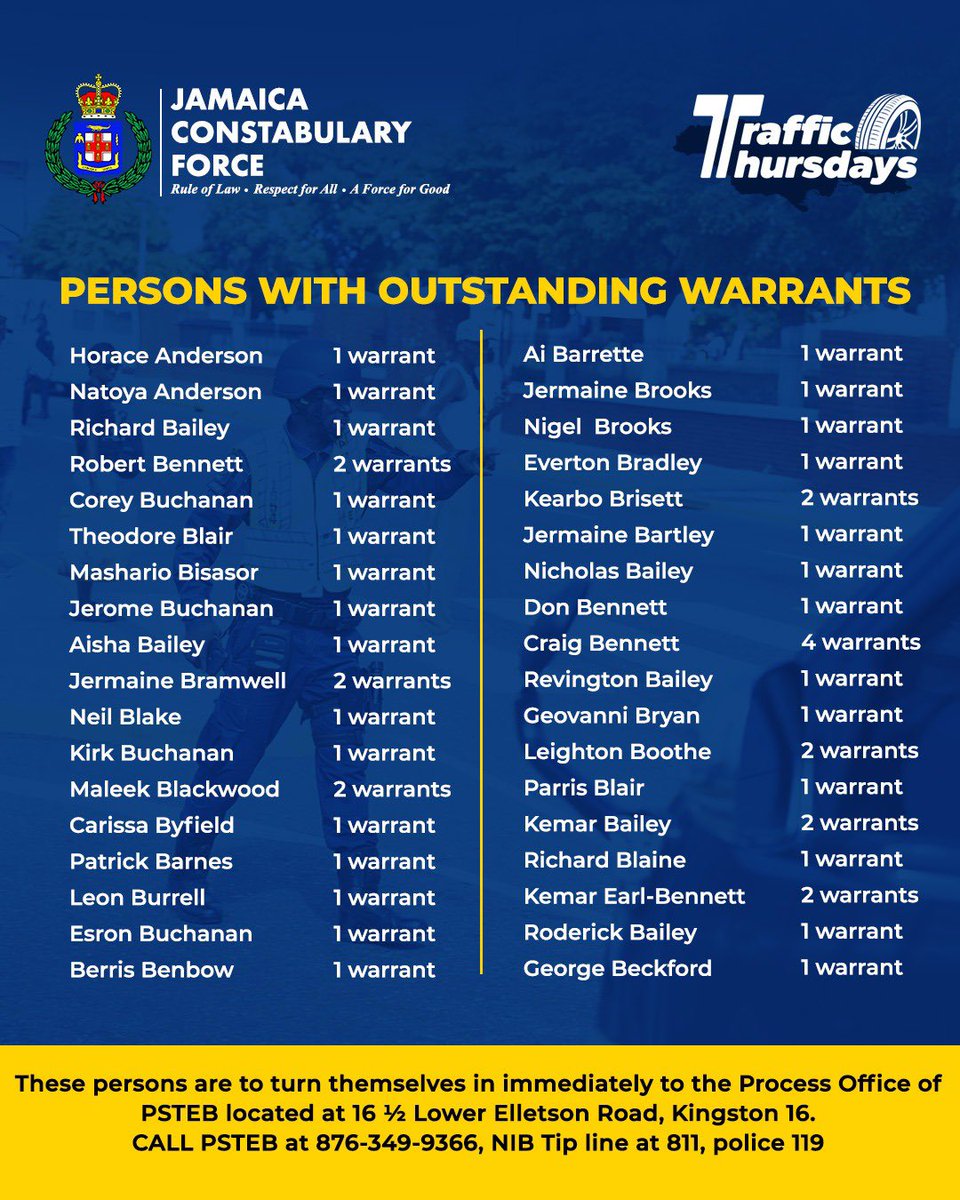 JAMAICA CONSTABULARY FORCE
Rule of Law • Respect for All • A Force for Good

Traffic Thursdays

PERSONS WITH OUTSTANDING WARRANTS

Horace Anderson 1 warrant
Natoya Anderson 1 warrant
Richard Bailey 1 warrant
Robert Bennett 2 warrants
Corey Buchanan 1 warrant
Theodore Blair 1 warrant
Mashario Bisasor 1 warrant
Jerome Buchanan 1 warrant
Aisha Bailey 1 warrant
Jermaine Bramwell 2 warrants
Neil Blake 1 warrant
Kirk Buchanan 1 warrant
Maleek Blackwood 2 warrants
Carissa Byfield 1 warrant
Patrick Barnes 1 warrant
Leon Burrell 1 warrant
Esron Buchanan 1 warrant
Berris Benbow 1 warrant

Ai Barrette 1 warrant
Jermaine Brooks 1 warrant
Nigel Brooks 1 warrant
Everton Bradley 1 warrant
Kearbo Brisett 2 warrants
Jermaine Bartley 1 warrant
Nicholas Bailey 1 warrant
Don Bennett 1 warrant
Craig Bennett 4 warrants
Revington Bailey 1 warrant
Geovanni Bryan 1 warrant
Leighton Boothe 2 warrants
Parris Blair 1 warrant
Kemar Bailey 2 warrants
Richard Blaine 1 warrant
Kemar Earl-Bennett 2 warrants
Roderick Bailey 1 warrant
George Beckford 1 warrant

These persons are to turn themselves in immediately to the Process Office of PSTEB located at 16 ½ Lower Elletson Road, Kingston 16.
CALL PSTEB at 876-349-9366, NIB Tip line at 811, police 119